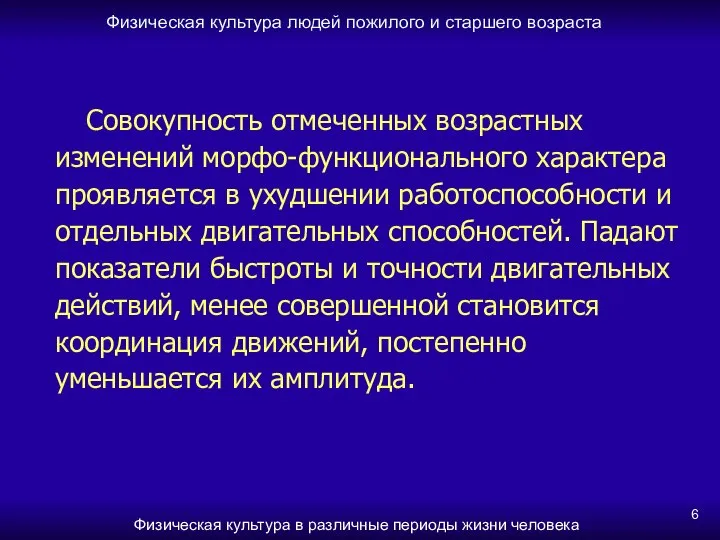 Физическая культура людей пожилого и старшего возраста

Совокупность отмеченных возрастных изменений морфо-функционального характера проявляется в ухудшении работоспособности и отдельных двигательных способностей. Падают показатели быстроты и точности двигательных действий, менее совершенной становится координация движений, постепенно уменьшается их амплитуда.

6

Физическая культура в различные периоды жизни человека